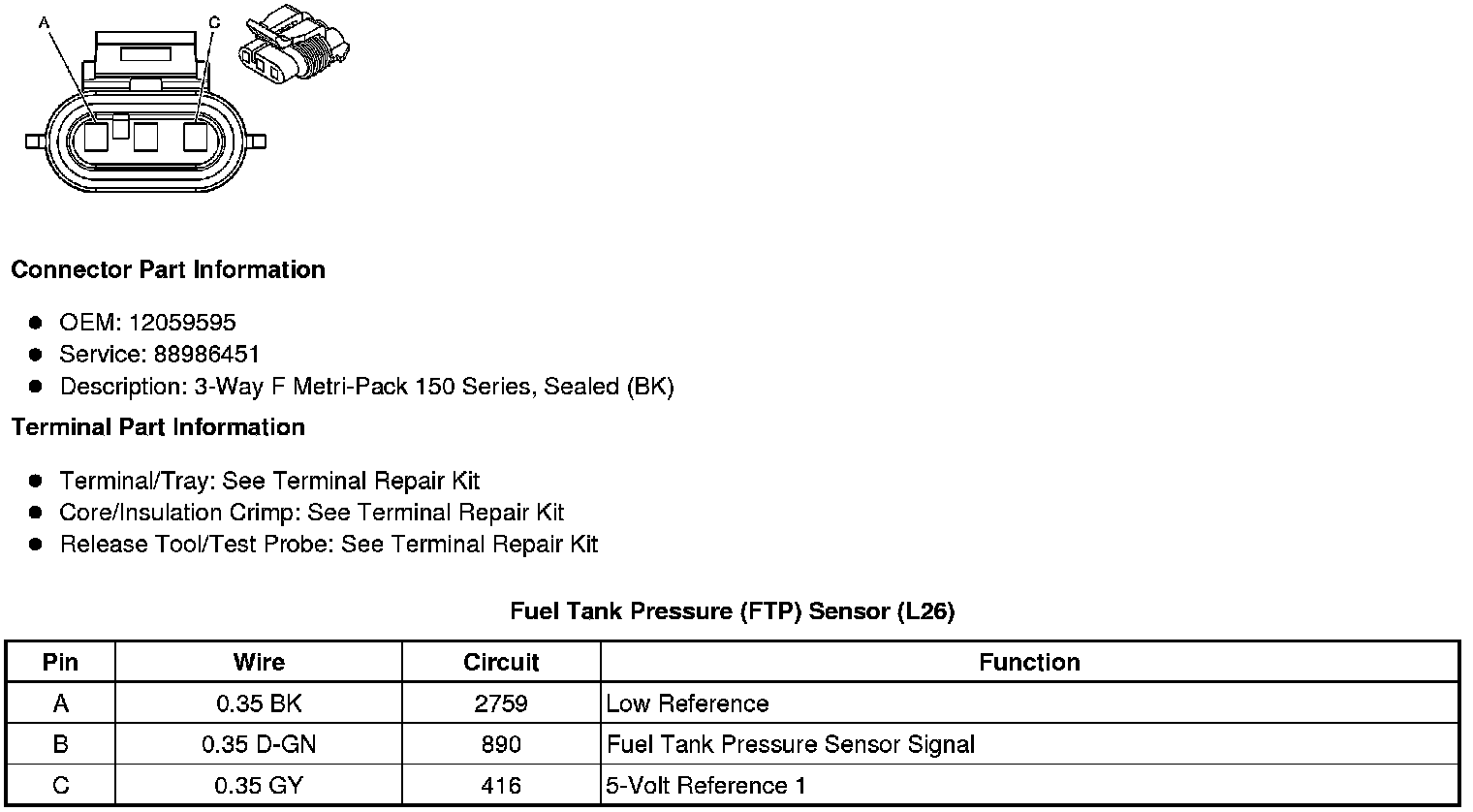 A
C

Connector Part Information

- OEM: 12059595
- Service: 88986451
- Description: 3-Way F Metri-Pack 150 Series, Sealed (BK)

Terminal Part Information

- Terminal/Tray: See Terminal Repair Kit
- Core/Insulation Crimp: See Terminal Repair Kit
- Release Tool/Test Probe: See Terminal Repair Kit

Fuel Tank Pressure (FTP) Sensor (L26)

| Pin | Wire | Circuit | Function |
|---|---|---|---|
| A | 0.35 BK | 2759 | Low Reference |
| B | 0.35 D-GN | 890 | Fuel Tank Pressure Sensor Signal |
| C | 0.35 GY | 416 | 5-Volt Reference 1 |